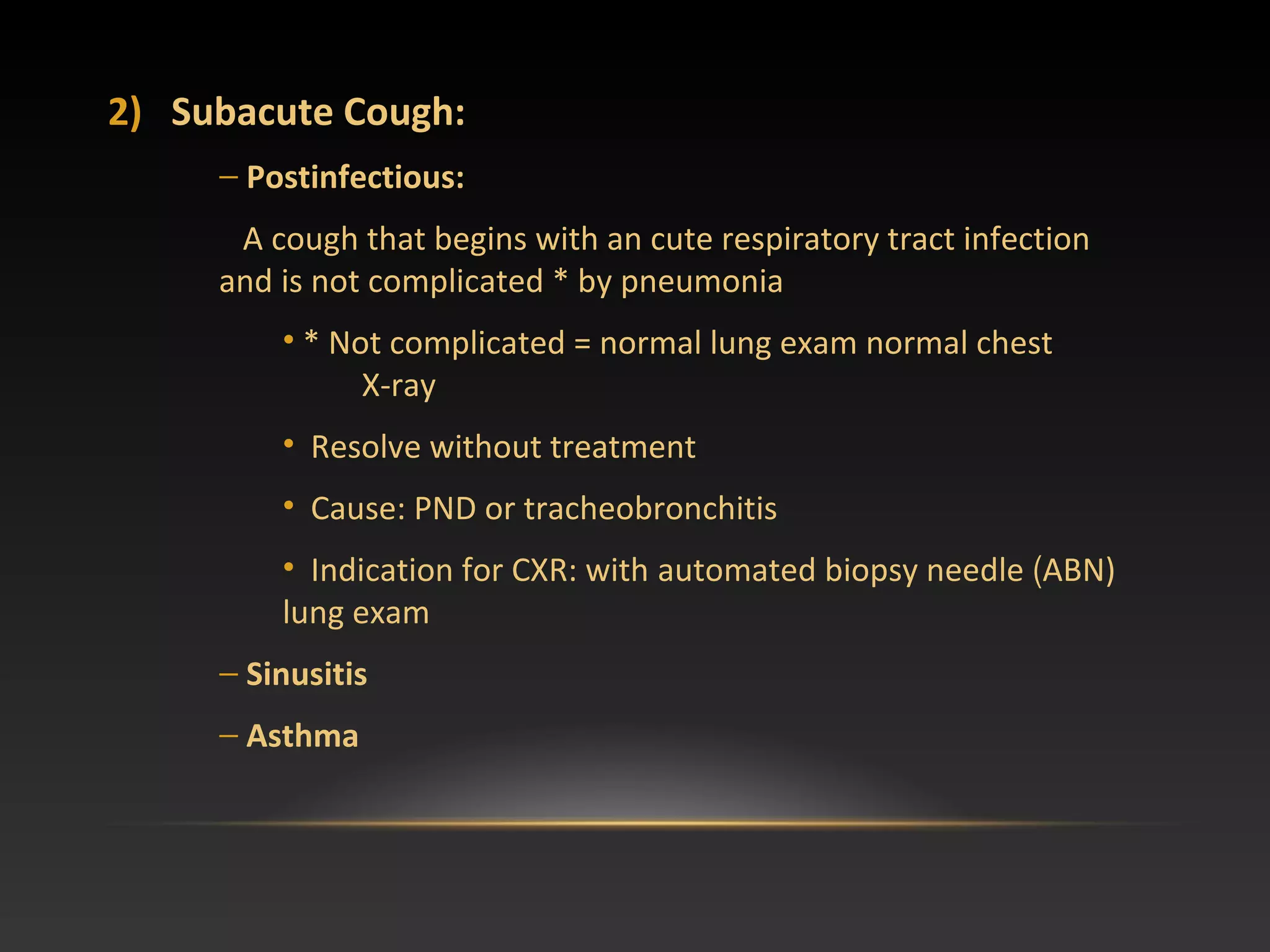 2) Subacute Cough:

– Postinfectious:

A cough that begins with an cute respiratory tract infection and is not complicated * by pneumonia

• * Not complicated = normal lung exam normal chest X-ray

• Resolve without treatment

• Cause: PND or tracheobronchitis

• Indication for CXR: with automated biopsy needle (ABN) lung exam

– Sinusitis

– Asthma